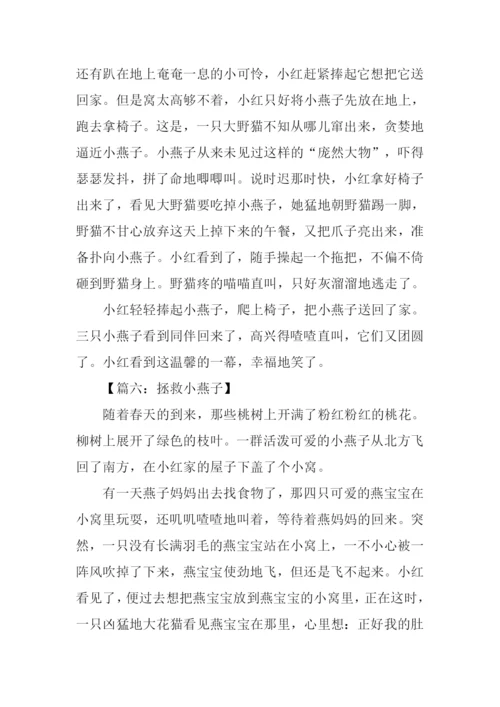 还有趴在地上奄奄一息的小可怜，小红赶紧捧起它想把它送回家。但是窝太高够不着，小红只好将小燕子先放在地上，跑去拿椅子。这是，一只大野猫不知从哪儿窜出来，贪婪地逼近小燕子。小燕子从来未见过这样的“庞然大物”，吓得瑟瑟发抖，拼了命地唧唧叫。说时迟那时快，小红拿好椅子出来了，看见大野猫要吃掉小燕子，她猛地朝野猫踢一脚，野猫不甘心放弃这天上掉下来的午餐，又把爪子亮出来，准备扑向小燕子。小红看到了，随手操起一个拖把，不偏不倚砸到野猫身上。野猫疼的喵喵直叫，只好灰溜溜地逃走了。

小红轻轻捧起小燕子，爬上椅子，把小燕子送回了家。三只小燕子看到同伴回来了，高兴得喳喳直叫，它们又团圆了。小红看到这温馨的一幕，幸福地笑了。

【篇六：拯救小燕子】

随着春天的到来，那些桃树上开满了粉红粉红的桃花。柳树上展开了绿色的枝叶。一群活泼可爱的小燕子从北方飞回了南方，在小红家的屋子下盖了个小窝。

有一天燕子妈妈出去找食物了，那四只可爱的燕宝宝在小窝里玩耍，还叽叽喳喳地叫着，等待着燕妈妈的回来。突然，一只没有长满羽毛的燕宝宝站在小窝上，一不小心被一阵风吹掉了下来，燕宝宝使劲地飞，但还是飞不起来。小红看见了，便过去想把燕宝宝放到燕宝宝的小窝里，正在这时，一只凶猛地大花猫看见燕宝宝在那里，心里想：正好我的肚